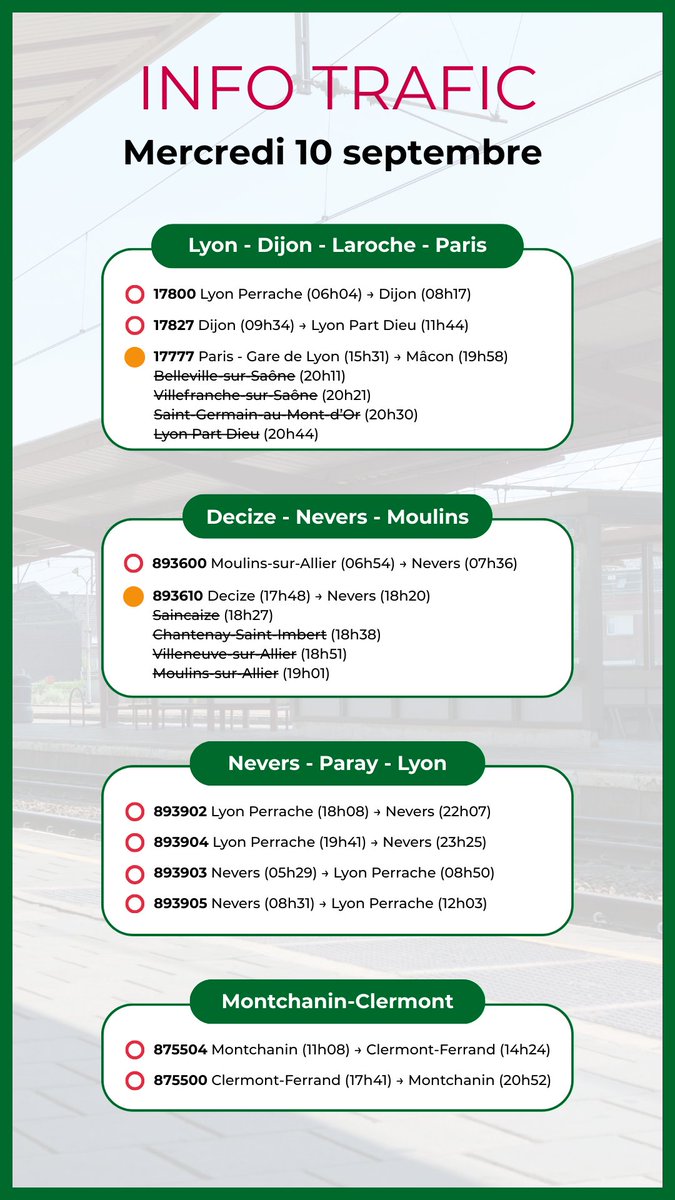 INFO TRAFIC
Mercredi 10 septembre

Lyon - Dijon - Laroche - Paris

17800 Lyon Perrache (06h04) → Dijon (08h17)

17827 Dijon (09h34) → Lyon Part Dieu (11h44)

17777 Paris - Gare de Lyon (15h31) → Mâcon (19h58)
Belleville-sur-Saône (20h11)
Villefranche-sur-Saône (20h21)
Saint-Germain-au-Mont-d'Or (20h30)
Lyon Part Dieu (20h44)

Decize - Nevers - Moulins

893600 Moulins-sur-Allier (06h54) → Nevers (07h36)

893610 Decize (17h48) → Nevers (18h20)
Saincaize (18h27)
Chantenay-Saint-Imbert (18h38)
Villeneuve-sur-Allier (18h51)
Moulins-sur-Allier (19h01)

Nevers - Paray - Lyon

893902 Lyon Perrache (18h08) → Nevers (22h07)

893904 Lyon Perrache (19h41) → Nevers (23h25)

893903 Nevers (05h29) → Lyon Perrache (08h50)

893905 Nevers (08h31) → Lyon Perrache (12h03)

Montchanin-Clermont

875504 Montchanin (11h08) → Clermont-Ferrand (14h24)

875500 Clermont-Ferrand (17h41) → Montchanin (20h52)